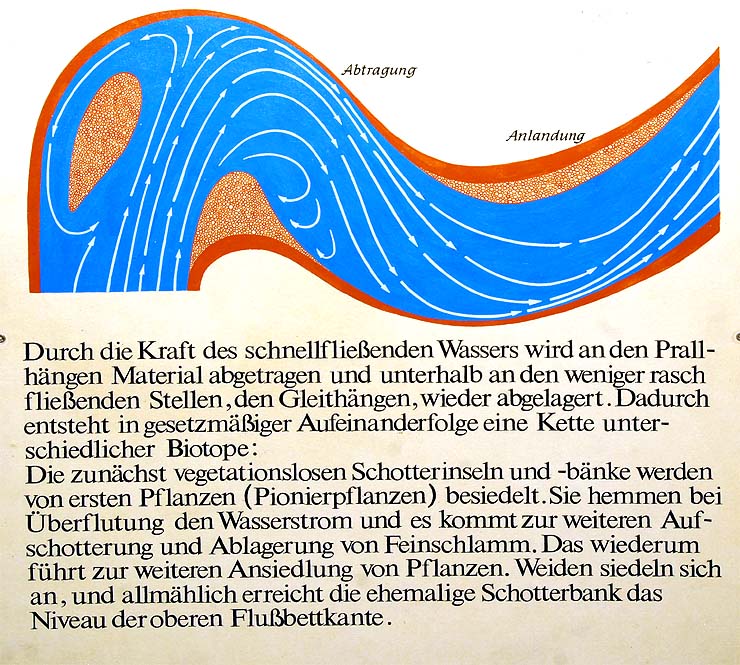 Abtragung

Anlandung

Durch die Kraft des schnellfließenden Wassers wird an den Prallhängen Material abgetragen und unterhalb an den weniger rasch fließenden Stellen, den Gleithängen, wieder abgelagert. Dadurch entsteht in gesetzmäßiger Aufeinanderfolge eine Kette unterschiedlicher Biotope:
Die zunächst vegetationslosen Schotterinseln und -bänke werden von ersten Pflanzen (Pionierpflanzen) besiedelt. Sie hemmen bei Überflutung den Wasserstrom und es kommt zur weiteren Aufschotterung und Ablagerung von Feinschlamm. Das wiederum führt zur weiteren Ansiedlung von Pflanzen. Weiden siedeln sich an, und allmählich erreicht die ehemalige Schotterbank das Niveau der oberen Flußbettkante.